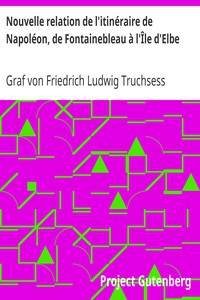 Nouvelle relation de l'itinéraire de Napoléon, de Fontainebleau à l'Île d'Elbe

Graf von Friedrich Ludwig Truchsess

Project Gutenberg